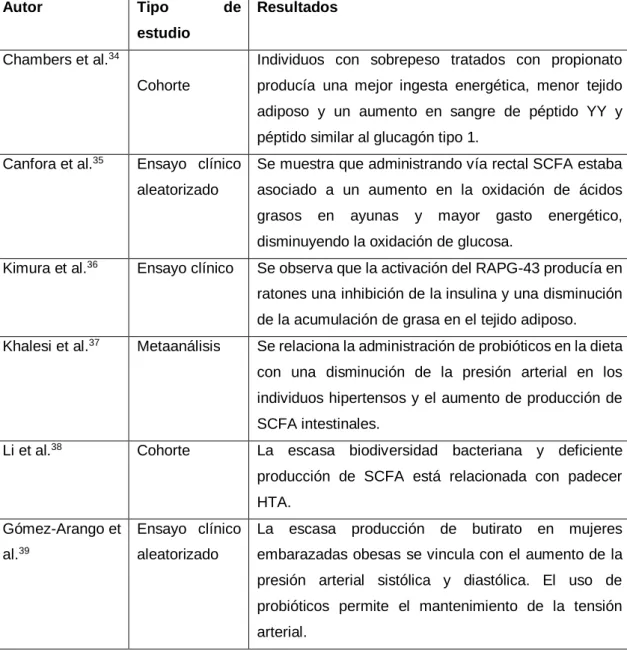 | Autor | Tipo de estudio | Resultados |
|---|---|---|
| Chambers et al.$^{34}$ | Cohorte | Individuos con sobrepeso tratados con propionato producía una mejor ingesta energética, menor tejido adiposo y un aumento en sangre de péptido YY y péptido similar al glucagón tipo 1. |
| Canfora et al.$^{35}$ | Ensayo clínico aleatorizado | Se muestra que administrando vía rectal SCFA estaba asociado a un aumento en la oxidación de ácidos grasos en ayunas y mayor gasto energético, disminuyendo la oxidación de glucosa. |
| Kimura et al.$^{36}$ | Ensayo clínico | Se observa que la activación del RAPG-43 producía en ratones una inhibición de la insulina y una disminución de la acumulación de grasa en el tejido adiposo. |
| Khalesi et al.$^{37}$ | Metaanálisis | Se relaciona la administración de probióticos en la dieta con una disminución de la presión arterial en los individuos hipertensos y el aumento de producción de SCFA intestinales. |
| Li et al.$^{38}$ | Cohorte | La escasa biodiversidad bacteriana y deficiente producción de SCFA está relacionada con padecer HTA. |
| Gómez-Arango et al.$^{39}$ | Ensayo clínico aleatorizado | La escasa producción de butirato en mujeres embarazadas obesas se vincula con el aumento de la presión arterial sistólica y diastólica. El uso de probióticos permite el mantenimiento de la tensión arterial. |